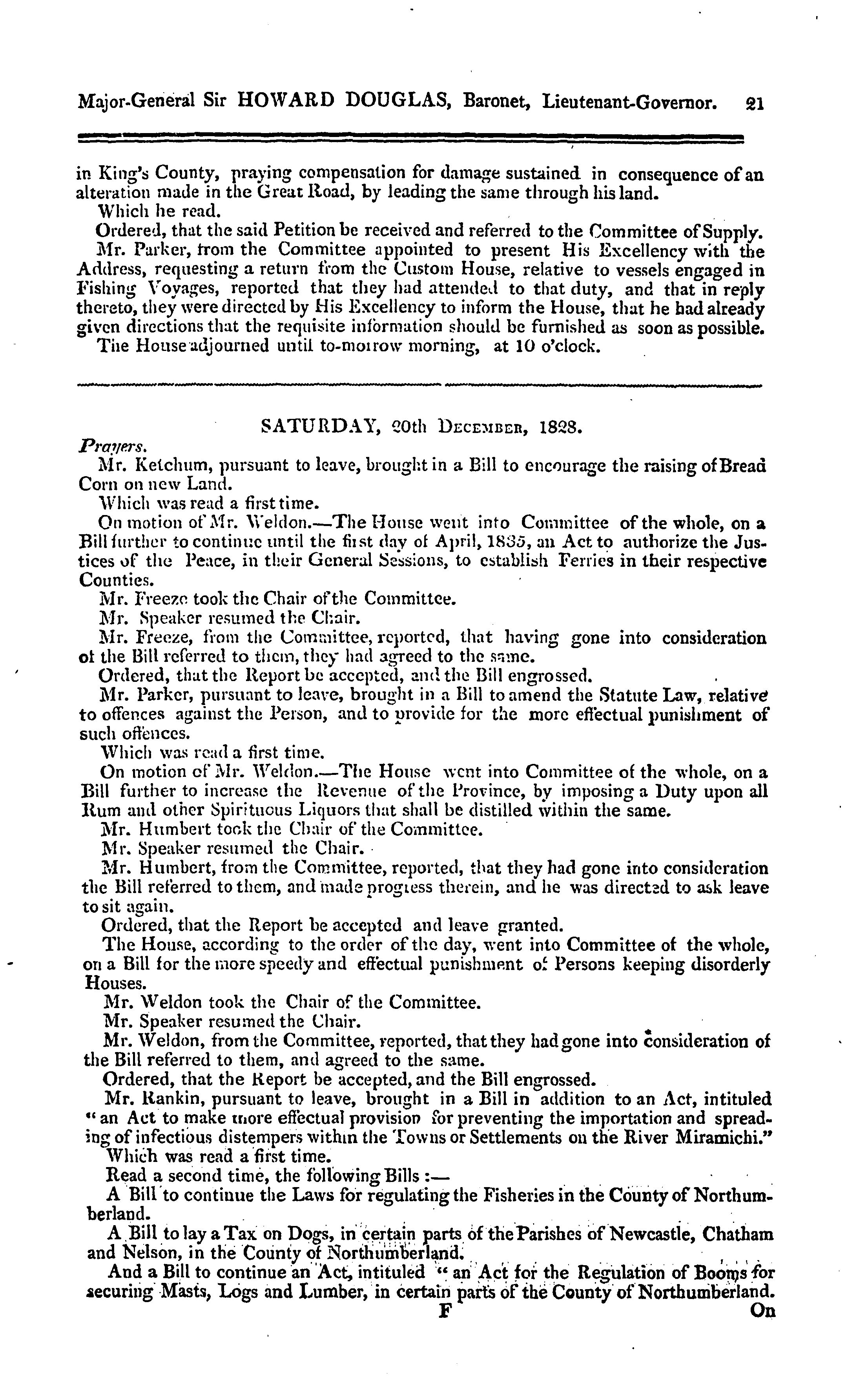 Major-General Sir HOWARD DOUGLAS, Baronet, Lieutenant-Governor. 21

in King's County, praying compensation for damage sustained in consequence of an alteration made in the Great Road, by leading the same through his land.

Which he read.

Ordered, that the said Petition be received and referred to the Committee of Supply.

Mr. Parker, from the Committee appointed to present His Excellency with the Address, requesting a return from the Custom House, relative to vessels engaged in Fishing Voyages, reported that they had attended to that duty, and that in reply thereto, they were directed by His Excellency to inform the House, that he had already given directions that the requisite information should be furnished as soon as possible.

The House adjourned until to-morrow morning, at 10 o'clock.

SATURDAY, 20th December, 1828.

Prayers.

Mr. Ketchum, pursuant to leave, brought in a Bill to encourage the raising of Bread Corn on new Land.

Which was read a first time.

On motion of Mr. Weldon.—The House went into Committee of the whole, on a Bill further to continue until the first day of April, 1835, an Act to authorize the Justices of the Peace, in their General Sessions, to establish Ferries in their respective Counties.

Mr. Freeze took the Chair of the Committee.

Mr. Speaker resumed the Chair.

Mr. Freeze, from the Committee, reported, that having gone into consideration of the Bill referred to them, they had agreed to the same.

Ordered, that the Report be accepted, and the Bill engrossed.

Mr. Parker, pursuant to leave, brought in a Bill to amend the Statute Law, relative to offences against the Person, and to provide for the more effectual punishment of such offences.

Which was read a first time.

On motion of Mr. Weldon.—The House went into Committee of the whole, on a Bill further to increase the Revenue of the Province, by imposing a Duty upon all Rum and other Spirituous Liquors that shall be distilled within the same.

Mr. Humbert took the Chair of the Committee.

Mr. Speaker resumed the Chair.

Mr. Humbert, from the Committee, reported, that they had gone into consideration the Bill referred to them, and made progress therein, and he was directed to ask leave to sit again.

Ordered, that the Report be accepted and leave granted.

The House, according to the order of the day, went into Committee of the whole, on a Bill for the more speedy and effectual punishment of Persons keeping disorderly Houses.

Mr. Weldon took the Chair of the Committee.

Mr. Speaker resumed the Chair.

Mr. Weldon, from the Committee, reported, that they had gone into consideration of the Bill referred to them, and agreed to the same.

Ordered, that the Report be accepted, and the Bill engrossed.

Mr. Rankin, pursuant to leave, brought in a Bill in addition to an Act, intituled "an Act to make more effectual provision for preventing the importation and spreading of infectious distempers within the Towns or Settlements on the River Miramichi."

Which was read a first time.

Read a second time, the following Bills :—

A Bill to continue the Laws for regulating the Fisheries in the County of Northumberland.

A Bill to lay a Tax on Dogs, in certain parts of the Parishes of Newcastle, Chatham and Nelson, in the County of Northumberland.

And a Bill to continue an Act, intituled "an Act for the Regulation of Booms for securing Masts, Logs and Lumber, in certain parts of the County of Northumberland.

F On